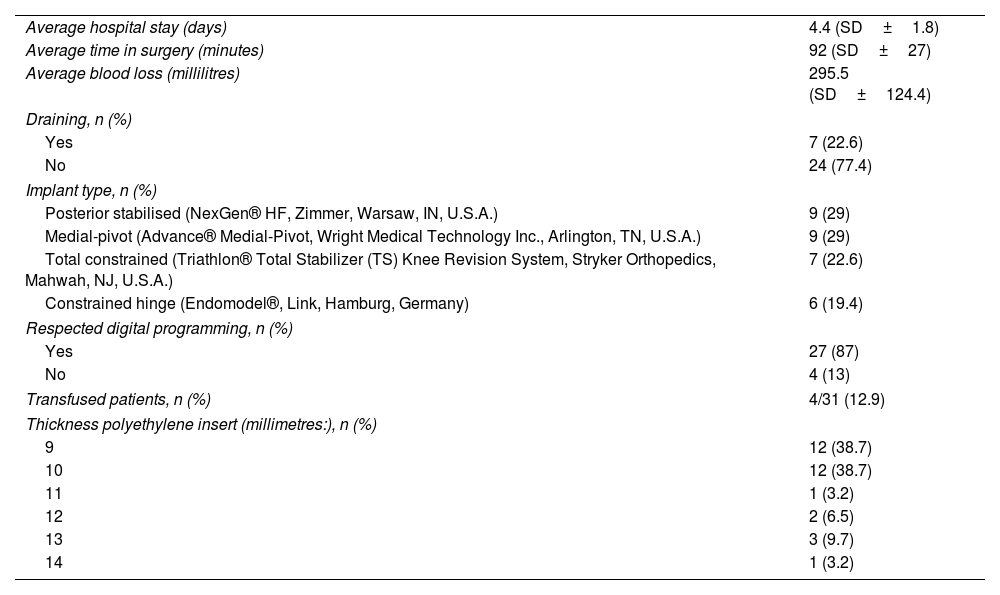 | Average hospital stay (days) | 4.4 (SD ± 1.8) |
|---|---|
| Average time in surgery (minutes) | 92 (SD ± 27) |
| Average blood loss (millilitres) | 295.5 (SD ± 124.4) |
| Draining, n (%) | |
| Yes | 7 (22.6) |
| No | 24 (77.4) |
| Implant type, n (%) | |
| Posterior stabilised (NexGen® HF, Zimmer, Warsaw, IN, U.S.A.) | 9 (29) |
| Medial-pivot (Advance® Medial-Pivot, Wright Medical Technology Inc., Arlington, TN, U.S.A.) | 9 (29) |
| Total constrained (Triathlon® Total Stabilizer (TS) Knee Revision System, Stryker Orthopedics, Mahwah, NJ, U.S.A.) | 7 (22.6) |
| Constrained hinge (Endomodel®, Link, Hamburg, Germany) | 6 (19.4) |
| Respected digital programming, n (%) | |
| Yes | 27 (87) |
| No | 4 (13) |
| Transfused patients, n (%) | 4/31 (12.9) |
| Thickness polyethylene insert (millimetres:), n (%) | |
| 9 | 12 (38.7) |
| 10 | 12 (38.7) |
| 11 | 1 (3.2) |
| 12 | 2 (6.5) |
| 13 | 3 (9.7) |
| 14 | 1 (3.2) |